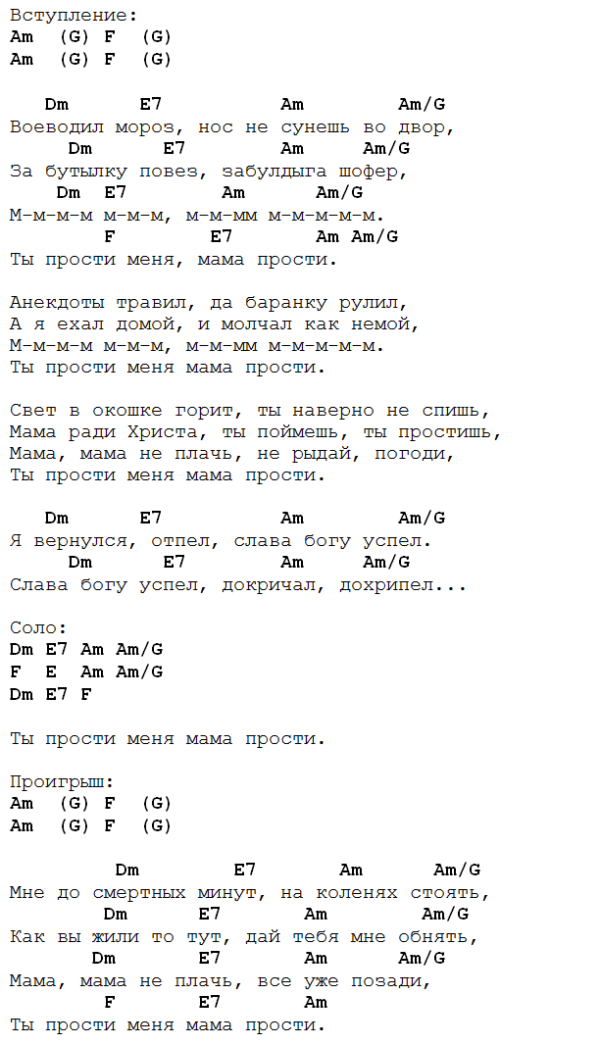 Вступление:
Am (G) F (G)
Am (G) F (G)

Dm E7 Am Am/G
Воеводил мороз, нос не сунешь во двор,
Dm E7 Am Am/G
За бутылку повез, забулдыга шофер,
Dm E7 Am Am/G
М-м-м-м м-м-м, м-м-мм м-м-м-м-м.
F E7 Am Am/G
Ты прости меня, мама прости.

Анекдоты травил, да баранку рулил,
А я ехал домой, и молчал как немой,
М-м-м-м м-м-м, м-м-мм м-м-м-м-м.
Ты прости меня мама прости.

Свет в окошке горит, ты наверно не спишь,
Мама ради Христа, ты поймешь, ты простишь,
Мама, мама не плачь, не рыдай, погоди,
Ты прости меня мама прости.

Dm E7 Am Am/G
Я вернулся, отпел, слава богу успел.
Dm E7 Am Am/G
Слава богу успел, докричал, дохрипел...

Соло:
Dm E7 Am Am/G
F E Am Am/G
Dm E7 F

Ты прости меня мама прости.

Проигрыш:
Am (G) F (G)
Am (G) F (G)

Dm E7 Am Am/G
Мне до смертных минут, на коленях стоять,
Dm E7 Am Am/G
Как вы жили то тут, дай тебя мне обнять,
Dm E7 Am Am/G
Мама, мама не плачь, все уже позади,
F E7 Am
Ты прости меня мама прости.